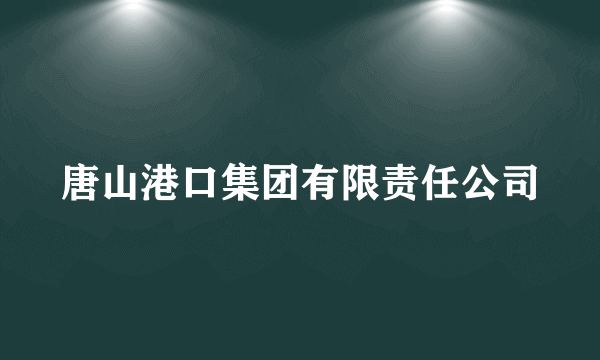 唐山港口集团有限责任公司